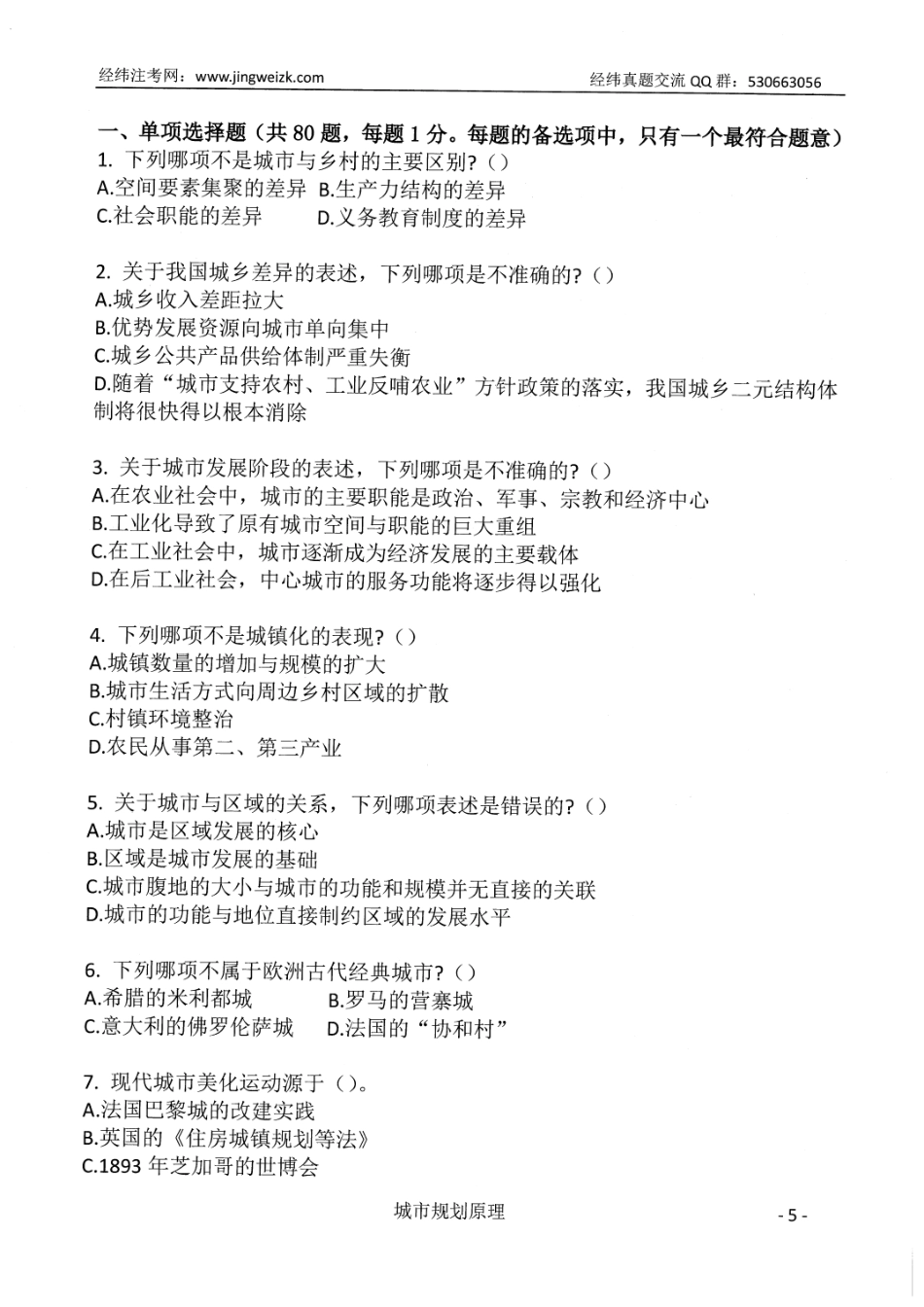 经纬注考网：www.jingweizk.com　　　　　　　　　　　　经纬真题交流 QQ 群：530663056

一、单项选择题（共 80 题，每题 1 分。每题的备选项中，只有一个最符合题意）

1. 下列哪项不是城市与乡村的主要区别？（）
A.空间要素集聚的差异　B.生产力结构的差异
C.社会职能的差异　　D.义务教育制度的差异

2. 关于我国城乡差异的表述，下列哪项是不准确的？（）
A.城乡收入差距拉大
B.优势发展资源向城市单向集中
C.城乡公共产品供给体制严重失衡
D.随着“城市支持农村、工业反哺农业”方针政策的落实，我国城乡二元结构体制将很快得以根本消除

3. 关于城市发展阶段的表述，下列哪项是不准确的？（）
A.在农业社会中，城市的主要职能是政治、军事、宗教和经济中心
B.工业化导致了原有城市空间与职能的巨大重组
C.在工业社会中，城市逐渐成为经济发展的主要载体
D.在后工业社会，中心城市的服务功能将逐步得以强化

4. 下列哪项不是城镇化的表现？（）
A.城镇数量的增加与规模的扩大
B.城市生活方式向周边乡村区域的扩散
C.村镇环境整治
D.农民从事第二、第三产业

5. 关于城市与区域的关系，下列哪项表述是错误的？（）
A.城市是区域发展的核心
B.区域是城市发展的基础
C.城市腹地的大小与城市的功能和规模并无直接的关联
D.城市的功能与地位直接制约区域的发展水平

6. 下列哪项不属于欧洲古代经典城市？（）
A.希腊的米利都城　　B.罗马的营寨城
C.意大利的佛罗伦萨城　D.法国的“协和村”

7. 现代城市美化运动源于（）。
A.法国巴黎城的改建实践
B.英国的《住房城镇规划等法》
C.1893 年芝加哥的世博会

城市规划原理　　　　　　　　　　　　- 5 -